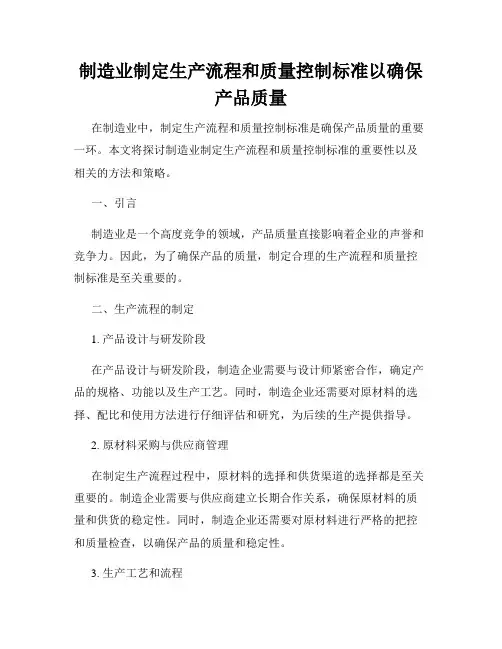 制造业制定生产流程和质量控制标准以确保产品质量

在制造业中，制定生产流程和质量控制标准是确保产品质量的重要一环。本文将探讨制造业制定生产流程和质量控制标准的重要性以及相关的方法和策略。

一、引言

制造业是一个高度竞争的领域，产品质量直接影响着企业的声誉和竞争力。因此，为了确保产品的质量，制定合理的生产流程和质量控制标准是至关重要的。

二、生产流程的制定

1. 产品设计与研发阶段

在产品设计与研发阶段，制造企业需要与设计师紧密合作，确定产品的规格、功能以及生产工艺。同时，制造企业还需要对原材料的选择、配比和使用方法进行仔细评估和研究，为后续的生产提供指导。

2. 原材料采购与供应商管理

在制定生产流程过程中，原材料的选择和供货渠道的选择都是至关重要的。制造企业需要与供应商建立长期合作关系，确保原材料的质量和供货的稳定性。同时，制造企业还需要对原材料进行严格的把控和质量检查，以确保产品的质量和稳定性。

3. 生产工艺和流程